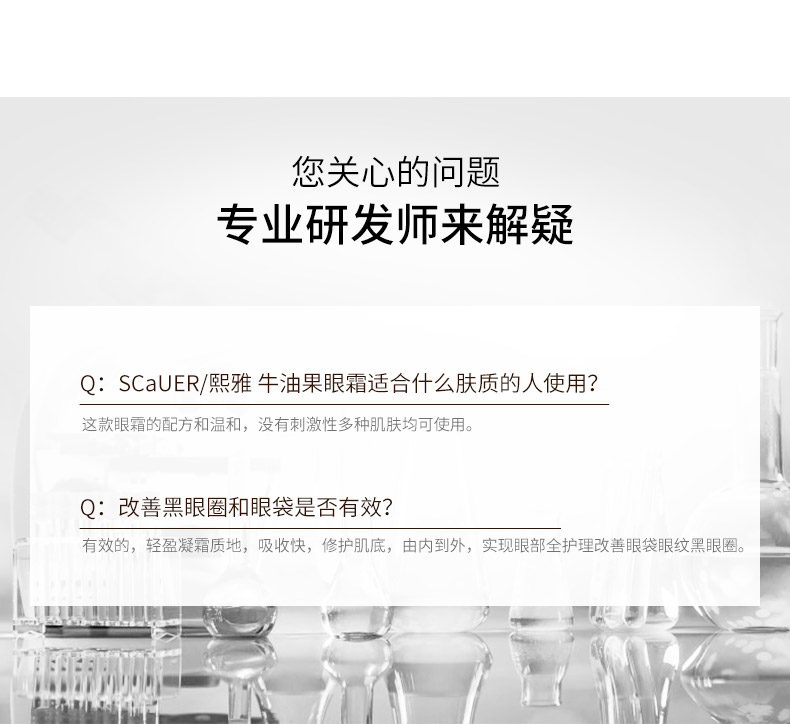 您关心的问题
专业研发师来解疑

Q：SCaUER/熙雅 牛油果眼霜适合什么肤质的人使用？

这款眼霜的配方和温和，没有刺激性多种肌肤均可使用。

Q：改善黑眼圈和眼袋是否有效？

有效的，轻盈凝霜质地，吸收快，修护肌底，由内到外，实现眼部全护理改善眼袋眼纹黑眼圈。